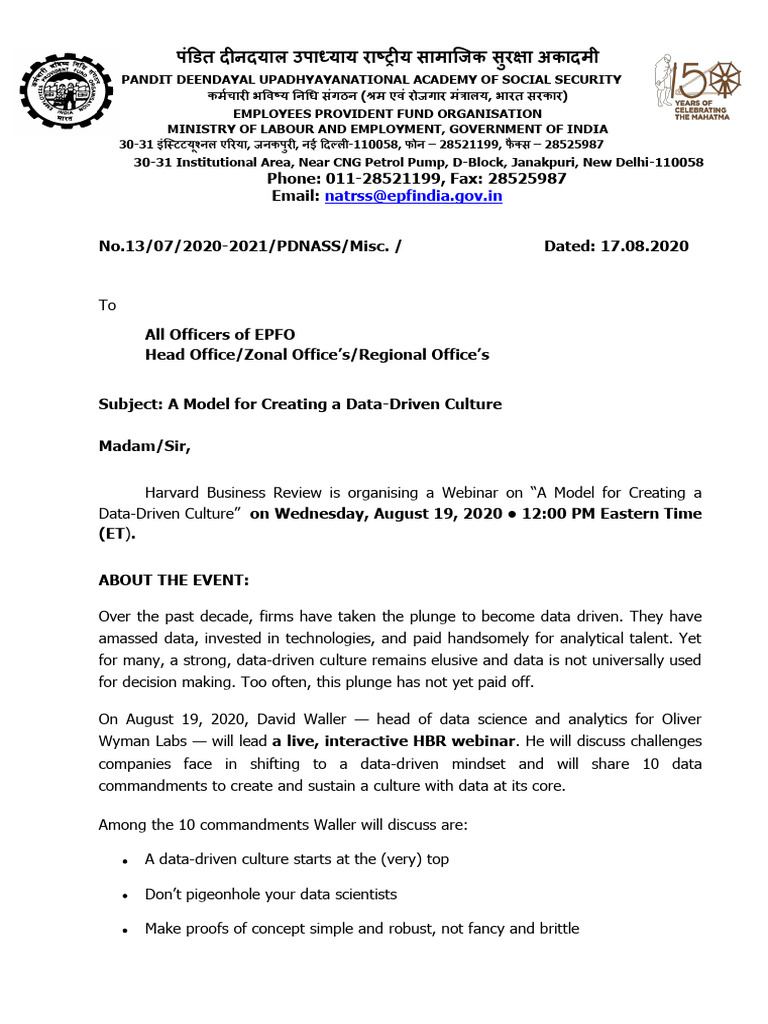 पंडित दीनदयाल उपाध्याय राष्ट्रीय सामाजिक सुरक्षा अकादमी
PANDIT DEENDAYAL UPADHYAYANATIONAL ACADEMY OF SOCIAL SECURITY
कर्मचारी भविष्य निधि संगठन (श्रम एवं रोजगार मंत्रालय, भारत सरकार)
EMPLOYEES PROVIDENT FUND ORGANISATION
MINISTRY OF LABOUR AND EMPLOYMENT, GOVERNMENT OF INDIA
30-31 इंस्टिट्यूश्नल एरिया, जनकपुरी, नई दिल्ली-110058, फोन – 28521199, फैक्स – 28525987
30-31 Institutional Area, Near CNG Petrol Pump, D-Block, Janakpuri, New Delhi-110058
Phone: 011-28521199, Fax: 28525987
Email: natrss@epfindia.gov.in

150 YEARS OF CELEBRATING THE MAHATMA

No.13/07/2020-2021/PDNASS/Misc. /     Dated: 17.08.2020

To

All Officers of EPFO
Head Office/Zonal Office's/Regional Office's

Subject: A Model for Creating a Data-Driven Culture

Madam/Sir,

Harvard Business Review is organising a Webinar on "A Model for Creating a Data-Driven Culture" on Wednesday, August 19, 2020 • 12:00 PM Eastern Time (ET).

ABOUT THE EVENT:

Over the past decade, firms have taken the plunge to become data driven. They have amassed data, invested in technologies, and paid handsomely for analytical talent. Yet for many, a strong, data-driven culture remains elusive and data is not universally used for decision making. Too often, this plunge has not yet paid off.

On August 19, 2020, David Waller — head of data science and analytics for Oliver Wyman Labs — will lead a live, interactive HBR webinar. He will discuss challenges companies face in shifting to a data-driven mindset and will share 10 data commandments to create and sustain a culture with data at its core.

Among the 10 commandments Waller will discuss are:

• A data-driven culture starts at the (very) top
• Don't pigeonhole your data scientists
• Make proofs of concept simple and robust, not fancy and brittle